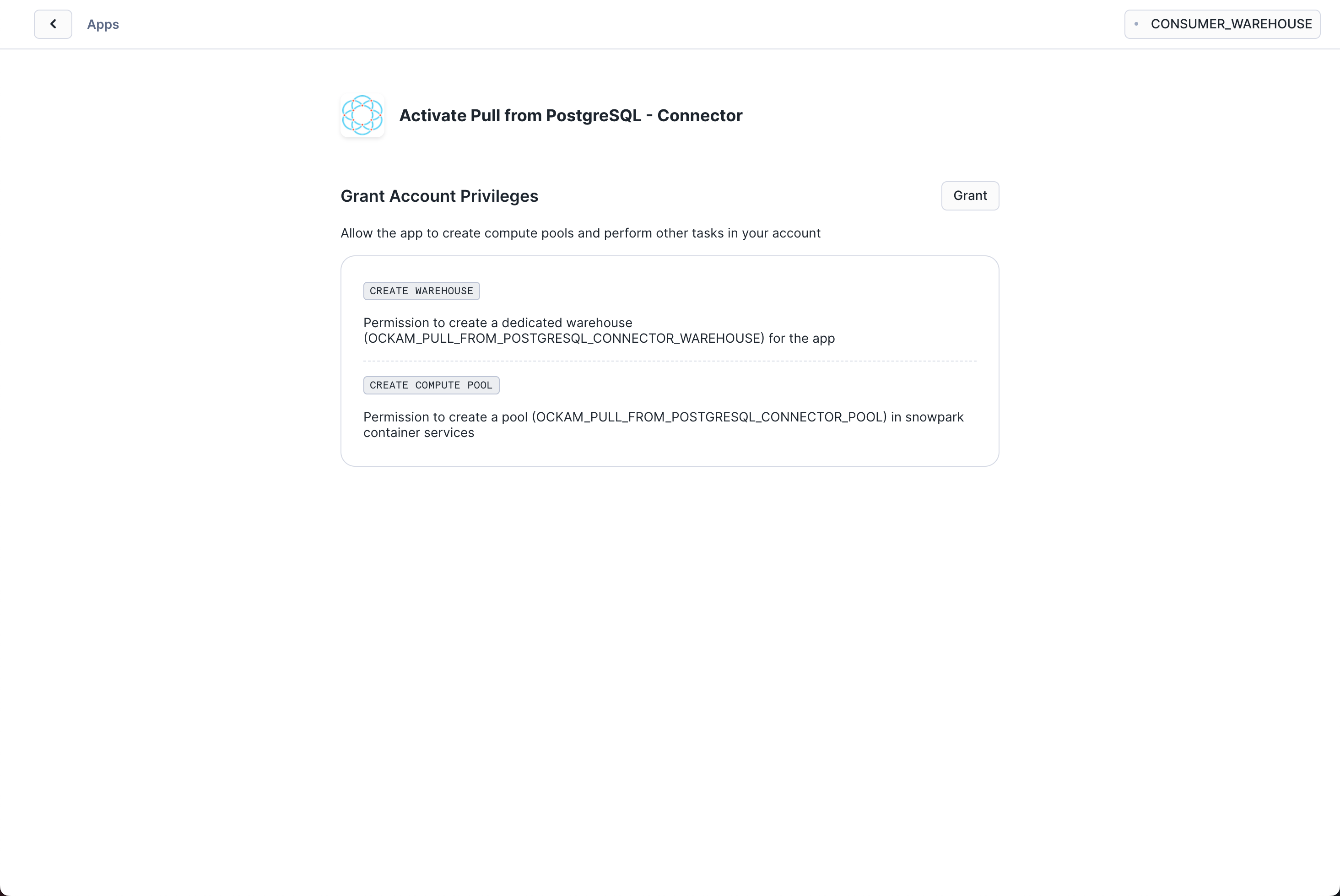 Apps

CONSUMER_WAREHOUSE

Activate Pull from PostgreSQL - Connector

Grant Account Privileges

Grant

Allow the app to create compute pools and perform other tasks in your account

CREATE WAREHOUSE

Permission to create a dedicated warehouse (OCKAM_PULL_FROM_POSTGRESQL_CONNECTOR_WAREHOUSE) for the app

CREATE COMPUTE POOL

Permission to create a pool (OCKAM_PULL_FROM_POSTGRESQL_CONNECTOR_POOL) in snowpark container services